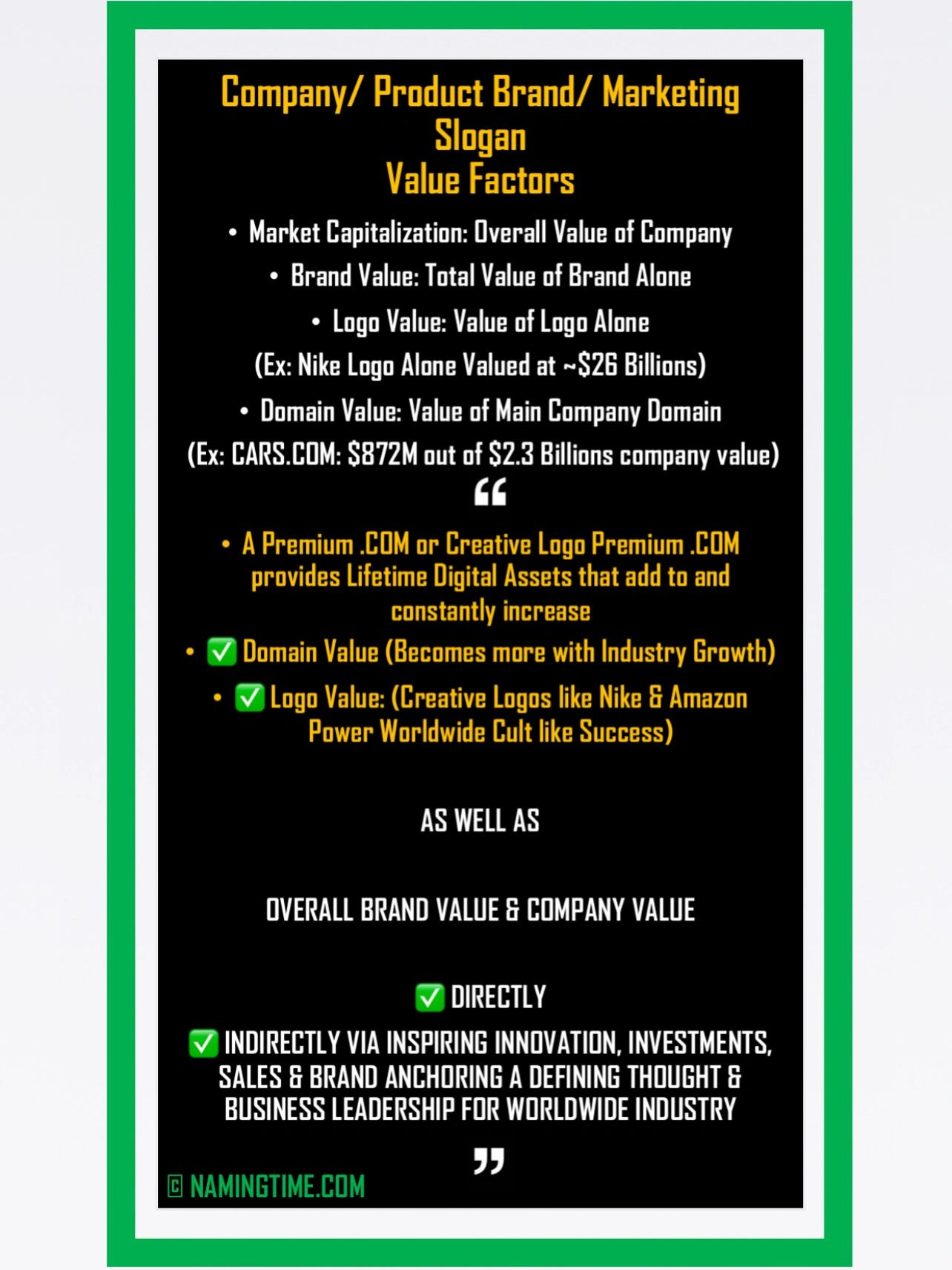 Company/ Product Brand/ Marketing Slogan
Value Factors

• Market Capitalization: Overall Value of Company
• Brand Value: Total Value of Brand Alone
• Logo Value: Value of Logo Alone
(Ex: Nike Logo Alone Valued at ~$26 Billions)
• Domain Value: Value of Main Company Domain
(Ex: CARS.COM: $872M out of $2.3 Billions company value)

“

• A Premium .COM or Creative Logo Premium .COM provides Lifetime Digital Assets that add to and constantly increase
• ✅ Domain Value (Becomes more with Industry Growth)
• ✅ Logo Value: (Creative Logos like Nike & Amazon Power Worldwide Cult like Success)

AS WELL AS

OVERALL BRAND VALUE & COMPANY VALUE

✅ DIRECTLY
✅ INDIRECTLY VIA INSPIRING INNOVATION, INVESTMENTS, SALES & BRAND ANCHORING A DEFINING THOUGHT & BUSINESS LEADERSHIP FOR WORLDWIDE INDUSTRY

”

© NAMINGTIME.COM